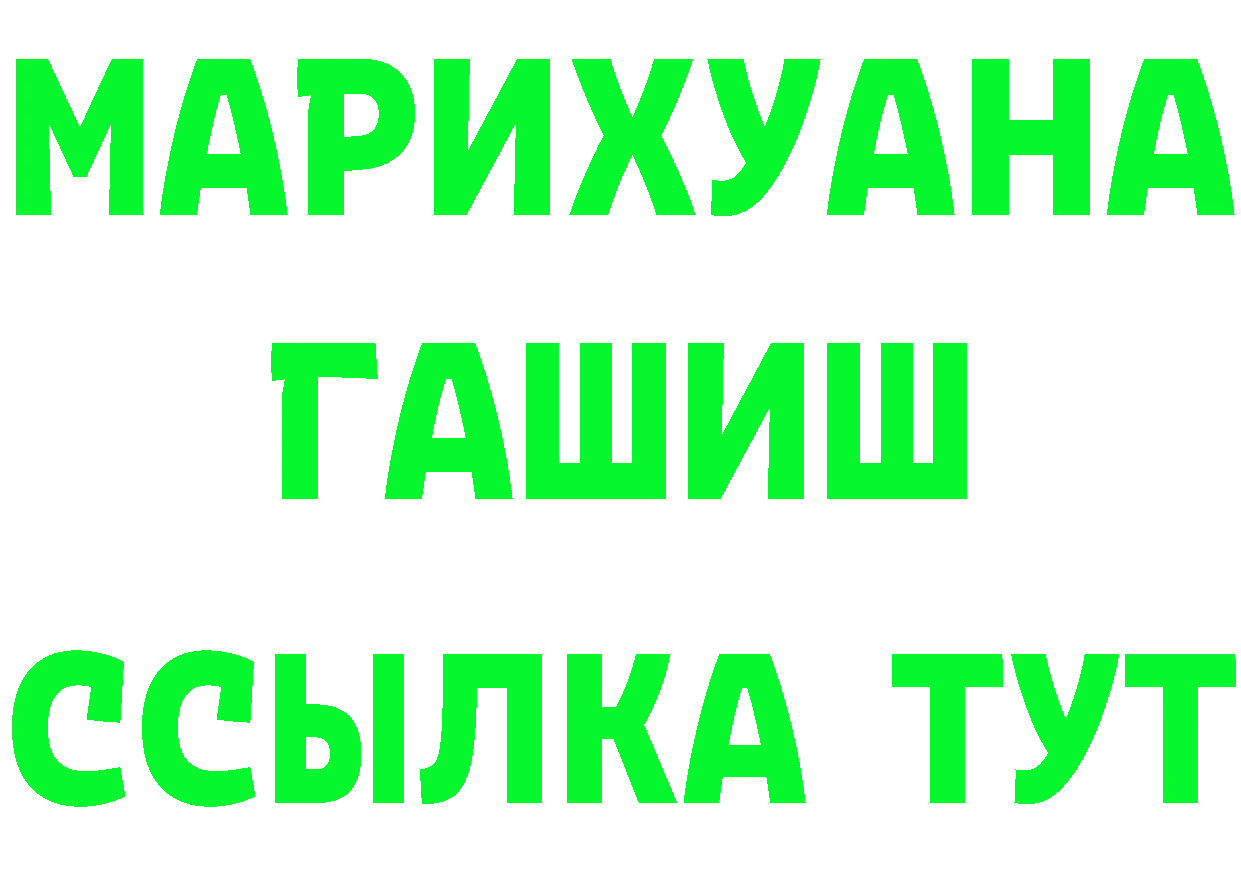 МАРИХУАНА
ГАШИШ
ССЫЛКА ТУТ